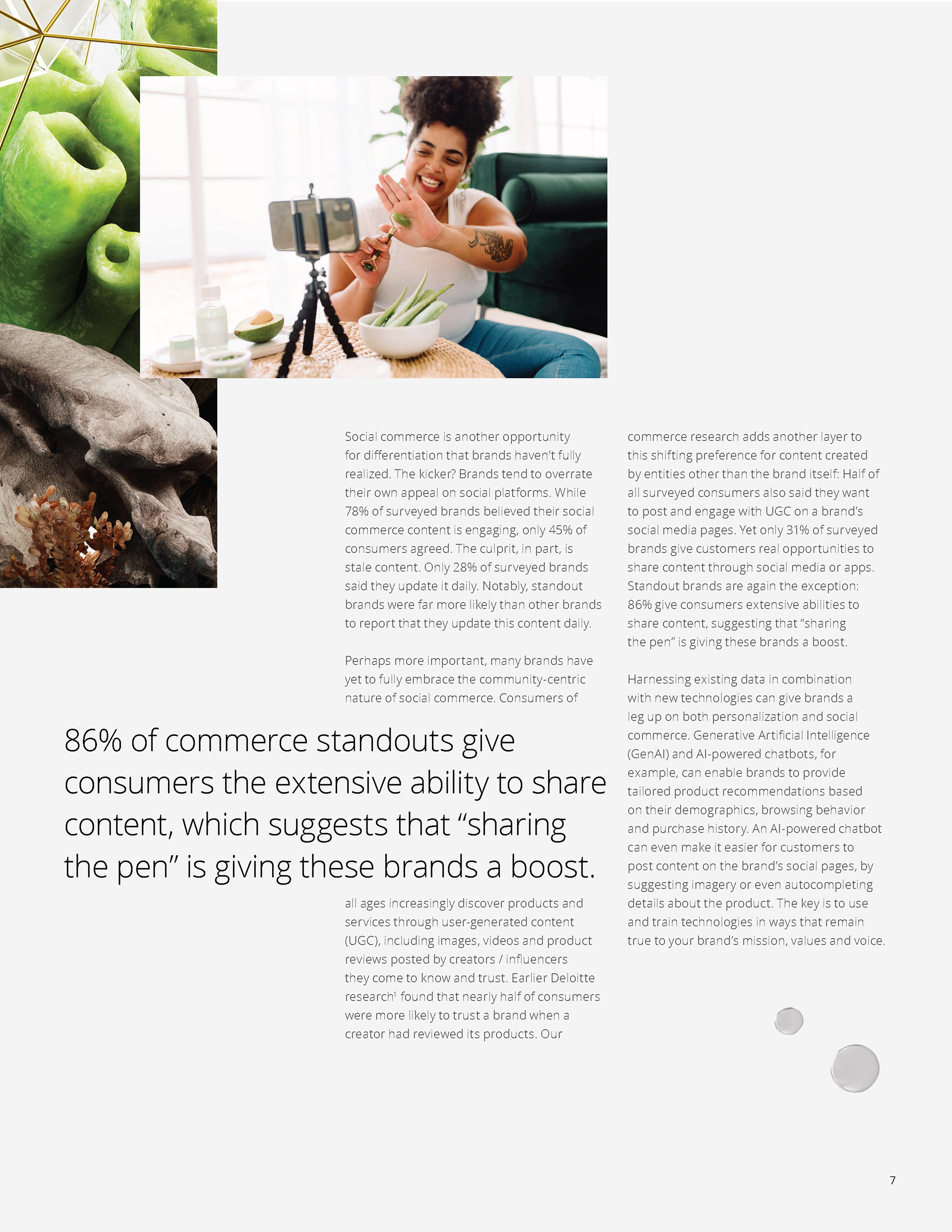 Social commerce is another opportunity for differentiation that brands haven't fully realized. The kicker? Brands tend to overrate their own appeal on social platforms. While 78% of surveyed brands believed their social commerce content is engaging, only 45% of consumers agreed. The culprit, in part, is stale content. Only 28% of surveyed brands said they update it daily. Notably, standout brands were far more likely than other brands to report that they update this content daily.

Perhaps more important, many brands have yet to fully embrace the community-centric nature of social commerce. Consumers of

86% of commerce standouts give consumers the extensive ability to share content, which suggests that "sharing the pen" is giving these brands a boost.

all ages increasingly discover products and services through user-generated content (UGC), including images, videos and product reviews posted by creators / influencers they come to know and trust. Earlier Deloitte research$^1$ found that nearly half of consumers were more likely to trust a brand when a creator had reviewed its products. Our commerce research adds another layer to this shifting preference for content created by entities other than the brand itself: Half of all surveyed consumers also said they want to post and engage with UGC on a brand's social media pages. Yet only 31% of surveyed brands give customers real opportunities to share content through social media or apps. Standout brands are again the exception: 86% give consumers extensive abilities to share content, suggesting that "sharing the pen" is giving these brands a boost.

Harnessing existing data in combination with new technologies can give brands a leg up on both personalization and social commerce. Generative Artificial Intelligence (GenAI) and AI-powered chatbots, for example, can enable brands to provide tailored product recommendations based on their demographics, browsing behavior and purchase history. An AI-powered chatbot can even make it easier for customers to post content on the brand's social pages, by suggesting imagery or even autocompleting details about the product. The key is to use and train technologies in ways that remain true to your brand's mission, values and voice.

7